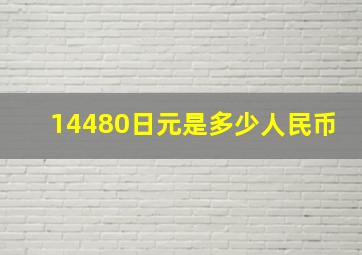 14480日元是多少人民币